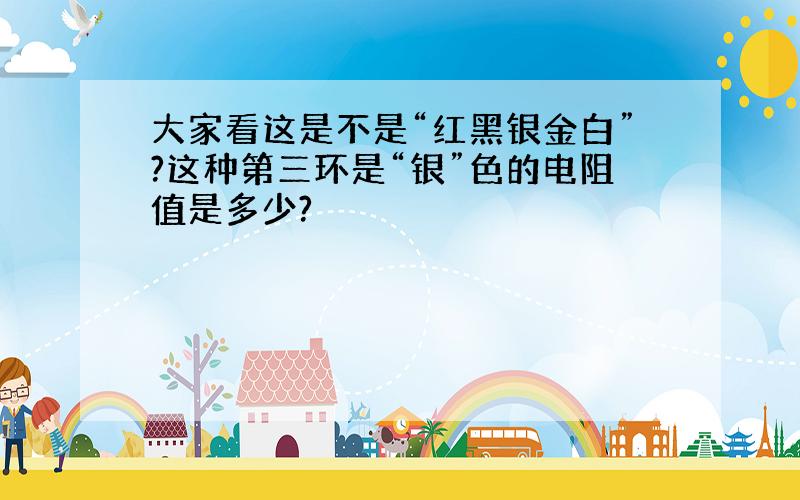 大家看这是不是“红黑银金白”?这种第三环是“银”色的电阻值是多少?